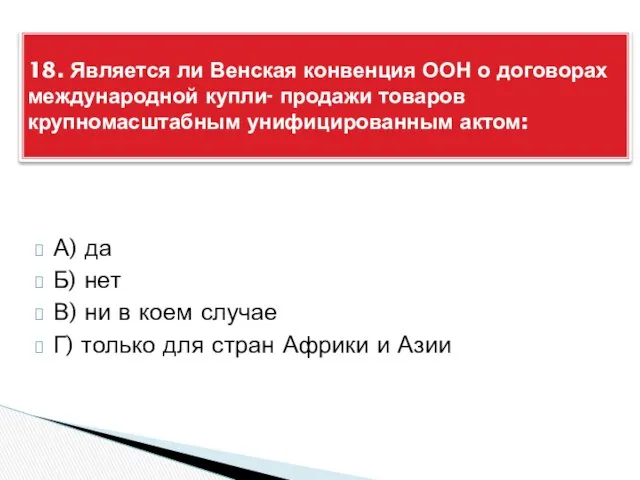 18. Является ли Венская конвенция ООН о договорах международной купли- продажи товаров крупномасштабным унифицированным актом:

А) да
Б) нет
В) ни в коем случае
Г) только для стран Африки и Азии